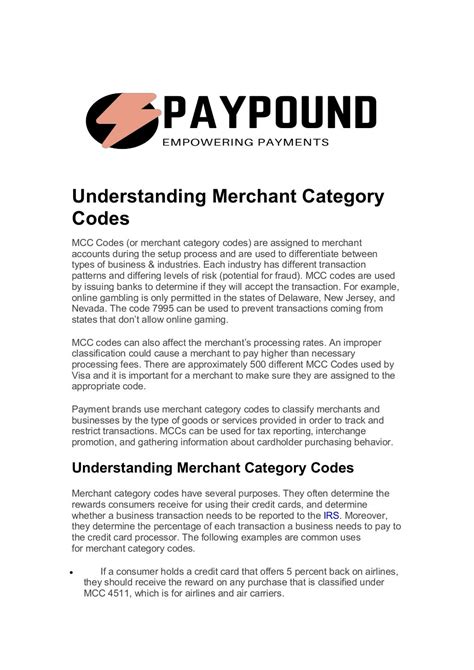 PAYPOUND
EMPOWERING PAYMENTS

Understanding Merchant Category Codes

MCC Codes (or merchant category codes) are assigned to merchant accounts during the setup process and are used to differentiate between types of business & industries. Each industry has different transaction patterns and differing levels of risk (potential for fraud). MCC codes are used by issuing banks to determine if they will accept the transaction. For example, online gambling is only permitted in the states of Delaware, New Jersey, and Nevada. The code 7995 can be used to prevent transactions coming from states that don't allow online gaming.

MCC codes can also affect the merchant's processing rates. An improper classification could cause a merchant to pay higher than necessary processing fees. There are approximately 500 different MCC Codes used by Visa and it is important for a merchant to make sure they are assigned to the appropriate code.

Payment brands use merchant category codes to classify merchants and businesses by the type of goods or services provided in order to track and restrict transactions. MCCs can be used for tax reporting, interchange promotion, and gathering information about cardholder purchasing behavior.

Understanding Merchant Category Codes

Merchant category codes have several purposes. They often determine the rewards consumers receive for using their credit cards, and determine whether a business transaction needs to be reported to the IRS. Moreover, they determine the percentage of each transaction a business needs to pay to the credit card processor. The following examples are common uses for merchant category codes.

• If a consumer holds a credit card that offers 5 percent back on airlines, they should receive the reward on any purchase that is classified under MCC 4511, which is for airlines and air carriers.